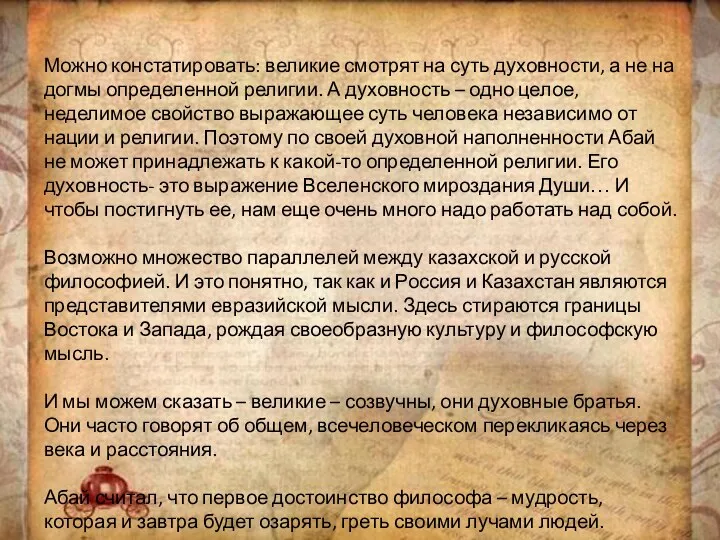 Можно констатировать: великие смотрят на суть духовности, а не на догмы определенной религии. А духовность – одно целое, неделимое свойство выражающее суть человека независимо от нации и религии. Поэтому по своей духовной наполненности Абай не может принадлежать к какой-то определенной религии. Его духовность- это выражение Вселенского мироздания Души… И чтобы постигнуть ее, нам еще очень много надо работать над собой.

Возможно множество параллелей между казахской и русской философией. И это понятно, так как и Россия и Казахстан являются представителями евразийской мысли. Здесь стираются границы Востока и Запада, рождая своеобразную культуру и философскую мысль.

И мы можем сказать – великие – созвучны, они духовные братья. Они часто говорят об общем, всечеловеческом перекликаясь через века и расстояния.

Абай считал, что первое достоинство философа – мудрость, которая и завтра будет озарять, греть своими лучами людей.